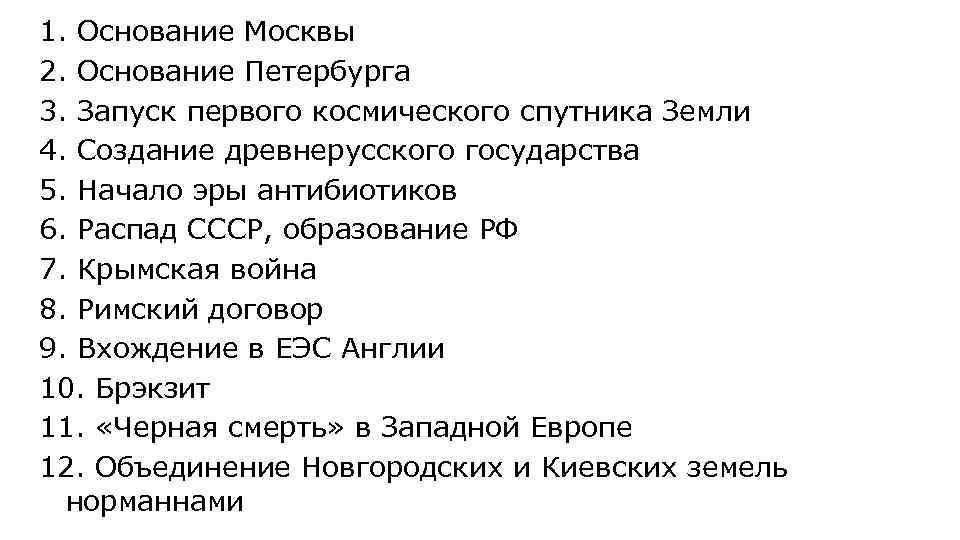 1. Основание Москвы
2. Основание Петербурга
3. Запуск первого космического спутника Земли
4. Создание древнерусского государства
5. Начало эры антибиотиков
6. Распад СССР, образование РФ
7. Крымская война
8. Римский договор
9. Вхождение в ЕЭС Англии
10. Брэкзит
11. «Черная смерть» в Западной Европе
12. Объединение Новгородских и Киевских земель норманнами